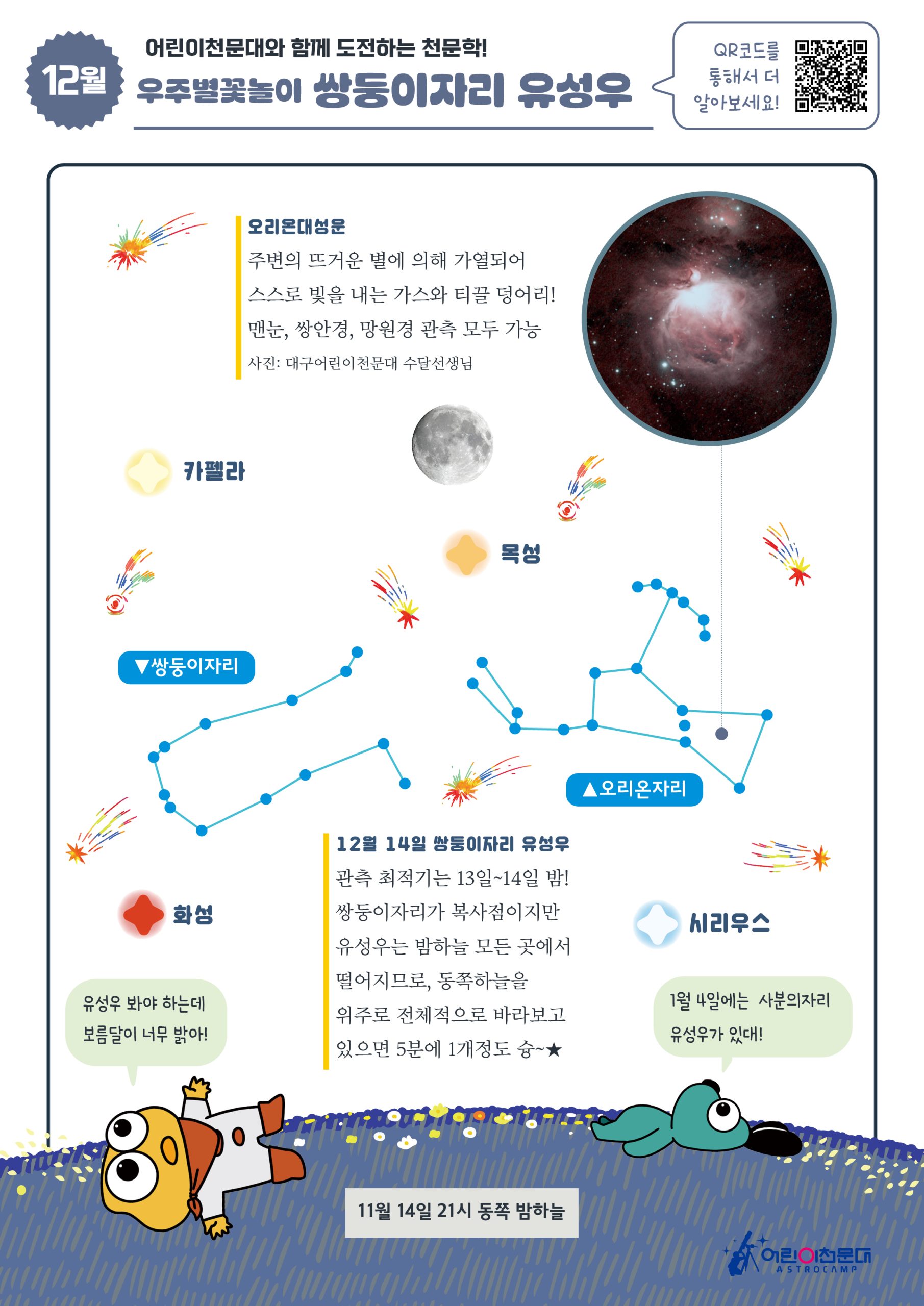 12월

어린이천문대와 함께 도전하는 천문학!

우주별꽃놀이 쌍둥이자리 유성우

QR코드를 통해서 더 알아보세요!

오리온대성운

주변의 뜨거운 별에 의해 가열되어 스스로 빛을 내는 가스와 티끌 덩어리! 맨눈, 쌍안경, 망원경 관측 모두 가능

사진: 대구어린이천문대 수달선생님

카펠라

목성

▼쌍둥이자리

▲오리온자리

12월 14일 쌍둥이자리 유성우

관측 최적기는 13일~14일 밤! 쌍둥이자리가 복사점이지만 유성우는 밤하늘 모든 곳에서 떨어지므로, 동쪽하늘을 위주로 전체적으로 바라보고 있으면 5분에 1개정도 슝~★

화성

시리우스

유성우 봐야 하는데 보름달이 너무 밝아!

1월 4일에는 사분의자리 유성우가 있대!

11월 14일 21시 동쪽 밤하늘

어린이천문대 ASTROCAMP